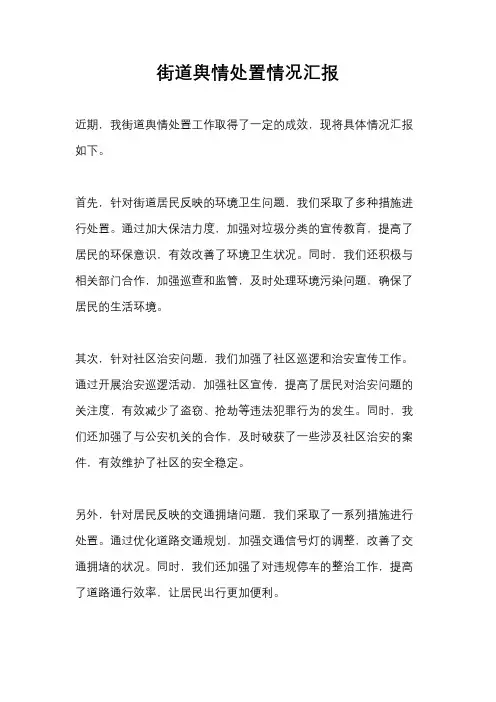 街道舆情处置情况汇报

近期，我街道舆情处置工作取得了一定的成效，现将具体情况汇报如下。

首先，针对街道居民反映的环境卫生问题，我们采取了多种措施进行处置。通过加大保洁力度，加强对垃圾分类的宣传教育，提高了居民的环保意识，有效改善了环境卫生状况。同时，我们还积极与相关部门合作，加强巡查和监管，及时处理环境污染问题，确保了居民的生活环境。

其次，针对社区治安问题，我们加强了社区巡逻和治安宣传工作。通过开展治安巡逻活动，加强社区宣传，提高了居民对治安问题的关注度，有效减少了盗窃、抢劫等违法犯罪行为的发生。同时，我们还加强了与公安机关的合作，及时破获了一些涉及社区治安的案件，有效维护了社区的安全稳定。

另外，针对居民反映的交通拥堵问题，我们采取了一系列措施进行处置。通过优化道路交通规划，加强交通信号灯的调整，改善了交通拥堵的状况。同时，我们还加强了对违规停车的整治工作，提高了道路通行效率，让居民出行更加便利。